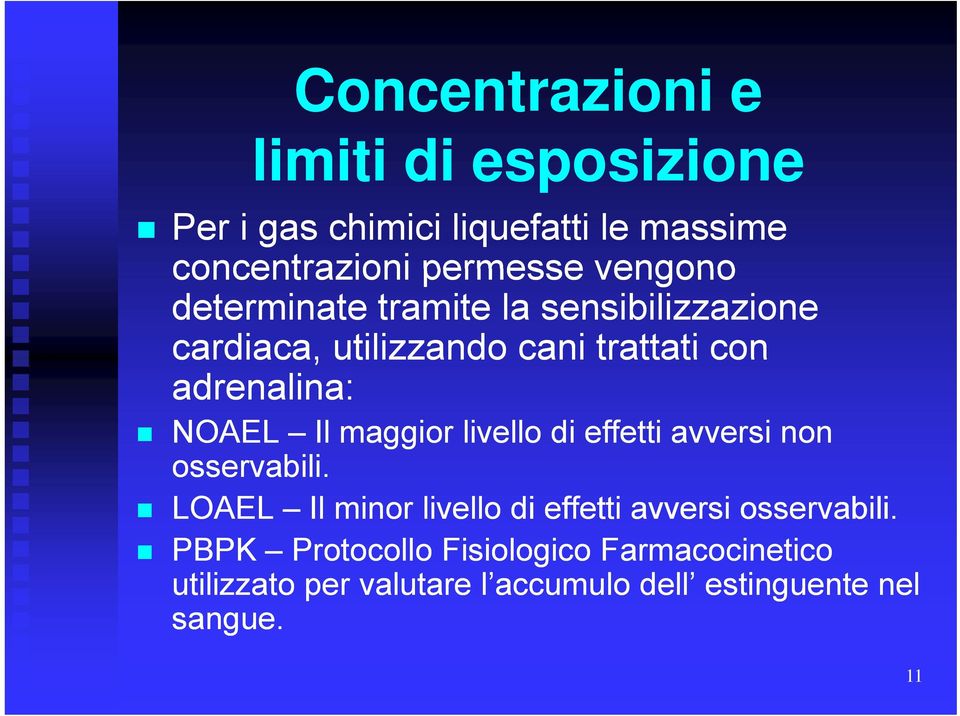 Concentrazioni e limiti di esposizione

Per i gas chimici liquefatti le massime concentrazioni permesse vengono determinate tramite la sensibilizzazione cardiaca, utilizzando cani trattati con adrenalina:

NOAEL – Il maggior livello di effetti avversi non osservabili.

LOAEL – Il minor livello di effetti avversi osservabili.

PBPK – Protocollo Fisiologico Farmacocinetico utilizzato per valutare l’accumulo dell’ estinguente nel sangue.

11